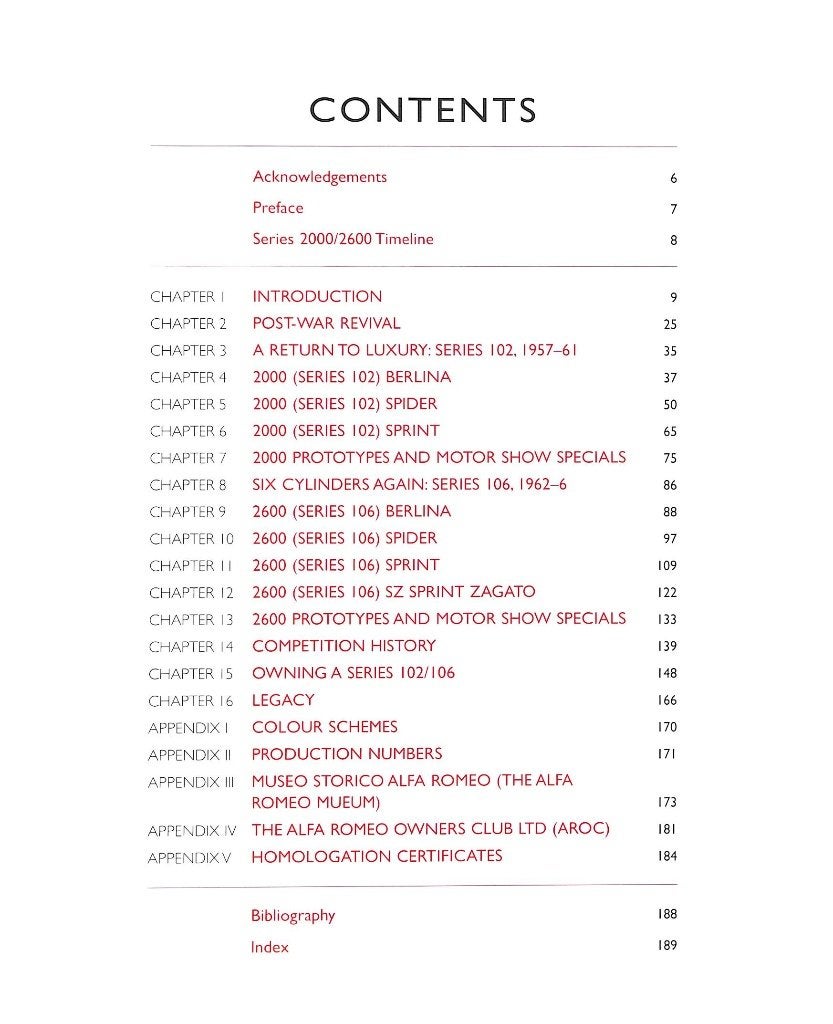 CONTENTS

Acknowledgements 6
Preface 7
Series 2000/2600 Timeline 8

CHAPTER 1 INTRODUCTION 9
CHAPTER 2 POST-WAR REVIVAL 25
CHAPTER 3 A RETURN TO LUXURY: SERIES 102, 1957–61 35
CHAPTER 4 2000 (SERIES 102) BERLINA 37
CHAPTER 5 2000 (SERIES 102) SPIDER 50
CHAPTER 6 2000 (SERIES 102) SPRINT 65
CHAPTER 7 2000 PROTOTYPES AND MOTOR SHOW SPECIALS 75
CHAPTER 8 SIX CYLINDERS AGAIN: SERIES 106, 1962–6 86
CHAPTER 9 2600 (SERIES 106) BERLINA 88
CHAPTER 10 2600 (SERIES 106) SPIDER 97
CHAPTER 11 2600 (SERIES 106) SPRINT 109
CHAPTER 12 2600 (SERIES 106) SZ SPRINT ZAGATO 122
CHAPTER 13 2600 PROTOTYPES AND MOTOR SHOW SPECIALS 133
CHAPTER 14 COMPETITION HISTORY 139
CHAPTER 15 OWNING A SERIES 102/106 148
CHAPTER 16 LEGACY 166
APPENDIX I COLOUR SCHEMES 170
APPENDIX II PRODUCTION NUMBERS 171
APPENDIX III MUSEO STORICO ALFA ROMEO (THE ALFA ROMEO MUEUM) 173
APPENDIX IV THE ALFA ROMEO OWNERS CLUB LTD (AROC) 181
APPENDIX V HOMOLOGATION CERTIFICATES 184

Bibliography 188
Index 189